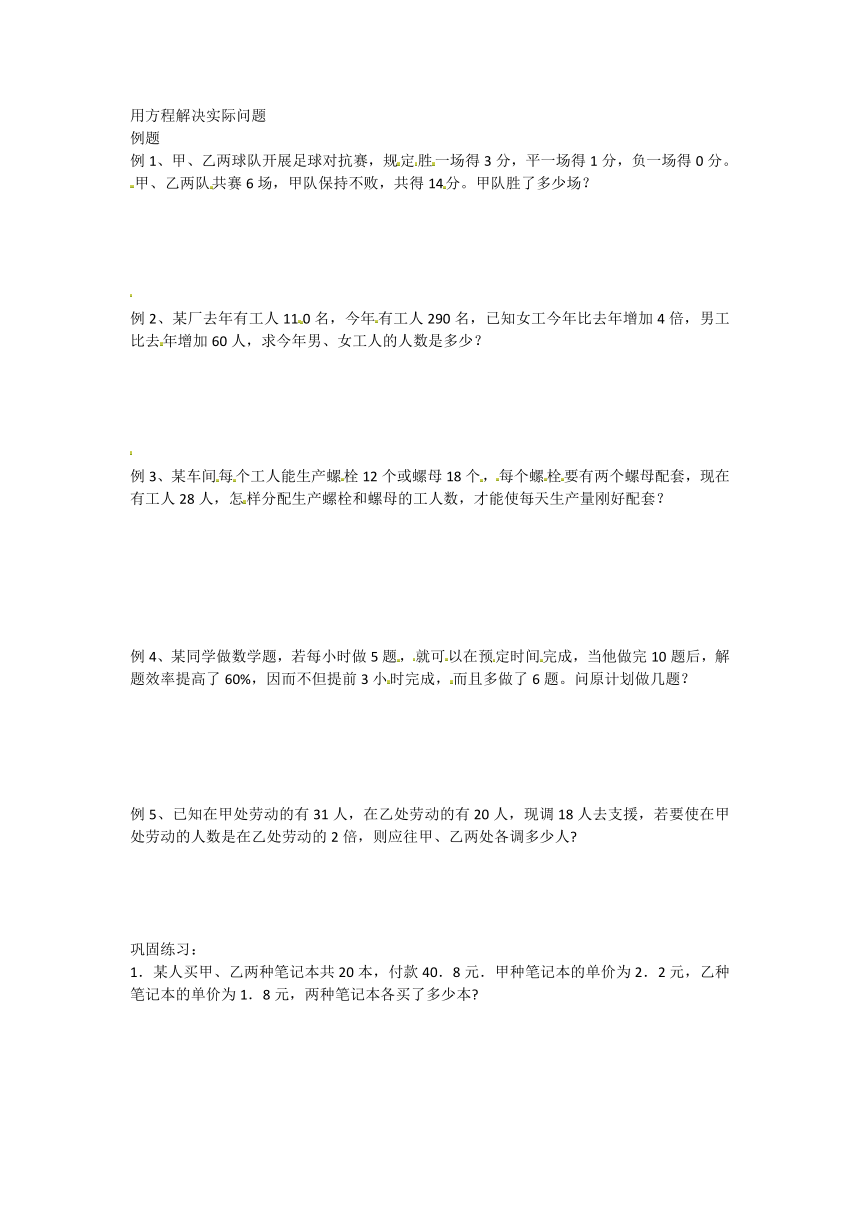 用方程解决实际问题
例题
例 1、甲、乙两球队开展足球对抗赛，规定胜一场得 3 分，平一场得 1 分，负一场得 0 分。甲、乙两队共赛 6 场，甲队保持不败，共得 14 分。甲队胜了多少场？

例 2、某厂去年有工人 110 名，今年有工人 290 名，已知女工今年比去年增加 4 倍，男工比去年增加 60 人，求今年男、女工人的人数是多少？

例 3、某车间每个工人能生产螺栓 12 个或螺母 18 个，每个螺栓要有两个螺母配套，现在有工人 28 人，怎样分配生产螺栓和螺母的工人数，才能使每天生产量刚好配套？

例 4、某同学做数学题，若每小时做 5 题，就可以在预定时间完成，当他做完 10 题后，解题效率提高了 60%，因而不但提前 3 小时完成，而且多做了 6 题。问原计划做几题？

例 5、已知在甲处劳动的有 31 人，在乙处劳动的有 20 人，现调 18 人去支援，若要使在甲处劳动的人数是在乙处劳动的 2 倍，则应往甲、乙两处各调多少人?

巩固练习：
1．某人买甲、乙两种笔记本共 20 本，付款 40．8 元．甲种笔记本的单价为 2．2 元，乙种笔记本的单价为 1．8 元，两种笔记本各买了多少本?